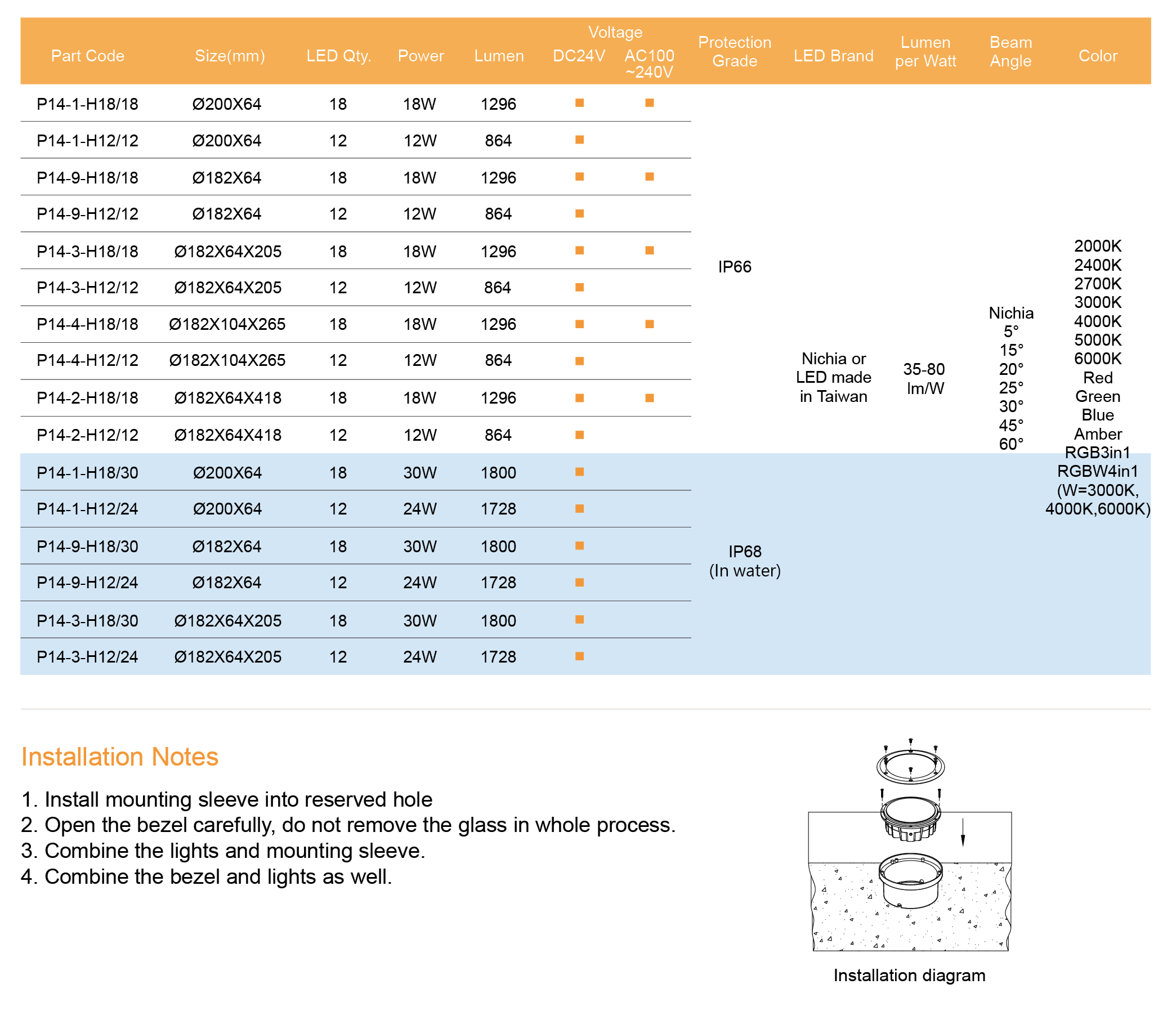 | Part Code | Size(mm) | LED Qty. | Power | Lumen | Voltage DC24V | Voltage AC100 ~240V | Protection Grade | LED Brand | Lumen per Watt | Beam Angle | Color |
|---|---|---|---|---|---|---|---|---|---|---|---|
| P14-1-H18/18 | Ø200X64 | 18 | 18W | 1296 | ■ | ■ | IP66 | Nichia or LED made in Taiwan | 35-80 lm/W | Nichia 5° 15° 20° 25° 30° 45° 60° | 2000K 2400K 2700K 3000K 4000K 5000K 6000K Red Green Blue Amber RGB3in1 RGBW4in1 (W=3000K, 4000K,6000K) |
| P14-1-H12/12 | Ø200X64 | 12 | 12W | 864 | ■ | | | | | | |
| P14-9-H18/18 | Ø182X64 | 18 | 18W | 1296 | ■ | ■ | | | | | |
| P14-9-H12/12 | Ø182X64 | 12 | 12W | 864 | ■ | | | | | | |
| P14-3-H18/18 | Ø182X64X205 | 18 | 18W | 1296 | ■ | ■ | | | | | |
| P14-3-H12/12 | Ø182X64X205 | 12 | 12W | 864 | ■ | | | | | | |
| P14-4-H18/18 | Ø182X104X265 | 18 | 18W | 1296 | ■ | ■ | | | | | |
| P14-4-H12/12 | Ø182X104X265 | 12 | 12W | 864 | ■ | | | | | | |
| P14-2-H18/18 | Ø182X64X418 | 18 | 18W | 1296 | ■ | ■ | | | | | |
| P14-2-H12/12 | Ø182X64X418 | 12 | 12W | 864 | ■ | | | | | | |
| P14-1-H18/30 | Ø200X64 | 18 | 30W | 1800 | ■ | | IP68 (In water) | | | | |
| P14-1-H12/24 | Ø200X64 | 12 | 24W | 1728 | ■ | | | | | | |
| P14-9-H18/30 | Ø182X64 | 18 | 30W | 1800 | ■ | | | | | | |
| P14-9-H12/24 | Ø182X64 | 12 | 24W | 1728 | ■ | | | | | | |
| P14-3-H18/30 | Ø182X64X205 | 18 | 30W | 1800 | ■ | | | | | | |
| P14-3-H12/24 | Ø182X64X205 | 12 | 24W | 1728 | ■ | | | | | | |

Installation Notes

1. Install mounting sleeve into reserved hole
2. Open the bezel carefully, do not remove the glass in whole process.
3. Combine the lights and mounting sleeve.
4. Combine the bezel and lights as well.

Installation diagram